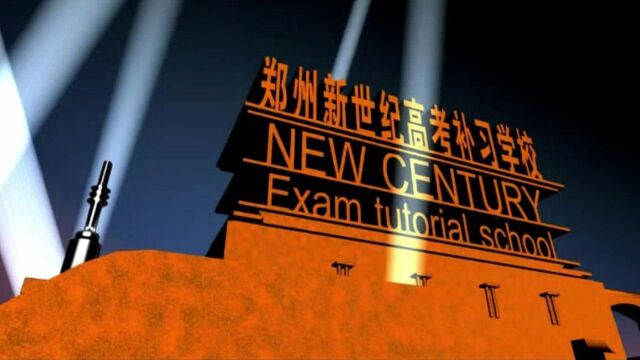 郑州新世纪高考补习学校
NEW CENTURY
Exam tutorial school